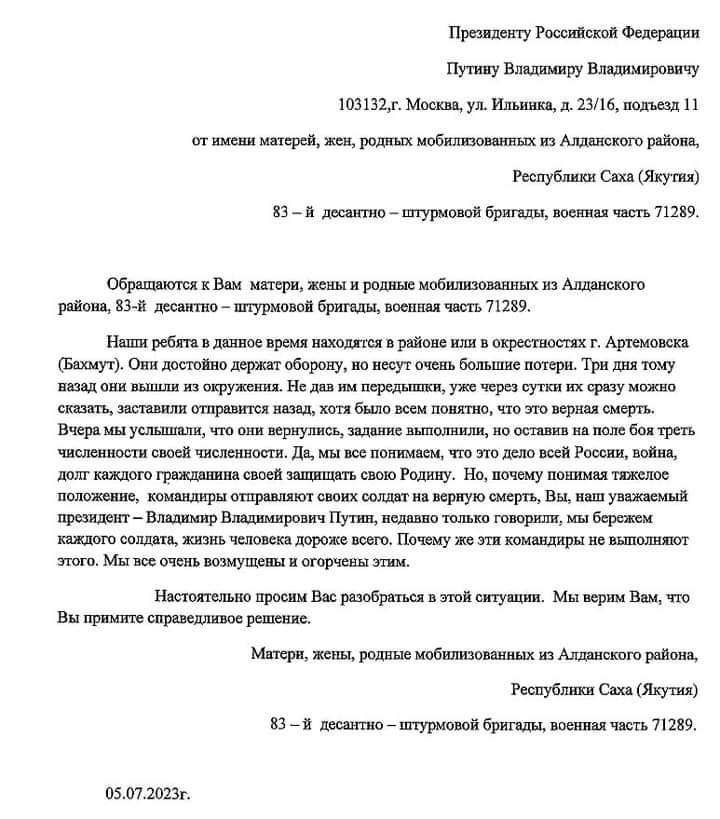 Президенту Российской Федерации

Путину Владимиру Владимировичу

103132,г. Москва, ул. Ильинка, д. 23/16, подъезд 11

от имени матерей, жен, родных мобилизованных из Алданского района,

Республики Саха (Якутия)

83 – й десантно – штурмовой бригады, военная часть 71289.

Обращаются к Вам матери, жены и родные мобилизованных из Алданского района, 83-й десантно – штурмовой бригады, военная часть 71289.

Наши ребята в данное время находятся в районе или в окрестностях г. Артемовска (Бахмут). Они достойно держат оборону, но несут очень большие потери. Три дня тому назад они вышли из окружения. Не дав им передышки, уже через сутки их сразу можно сказать, заставили отправится назад, хотя было всем понятно, что это верная смерть. Вчера мы услышали, что они вернулись, задание выполнили, но оставив на поле боя треть численности своей численности. Да, мы все понимаем, что это дело всей России, война, долг каждого гражданина своей защищать свою Родину. Но, почему понимая тяжелое положение, командиры отправляют своих солдат на верную смерть, Вы, наш уважаемый президент – Владимир Владимирович Путин, недавно только говорили, мы бережем каждого солдата, жизнь человека дороже всего. Почему же эти командиры не выполняют этого. Мы все очень возмущены и огорчены этим.

Настоятельно просим Вас разобраться в этой ситуации. Мы верим Вам, что Вы примите справедливое решение.

Матери, жены, родные мобилизованных из Алданского района,

Республики Саха (Якутия)

83 – й десантно – штурмовой бригады, военная часть 71289.

05.07.2023г.